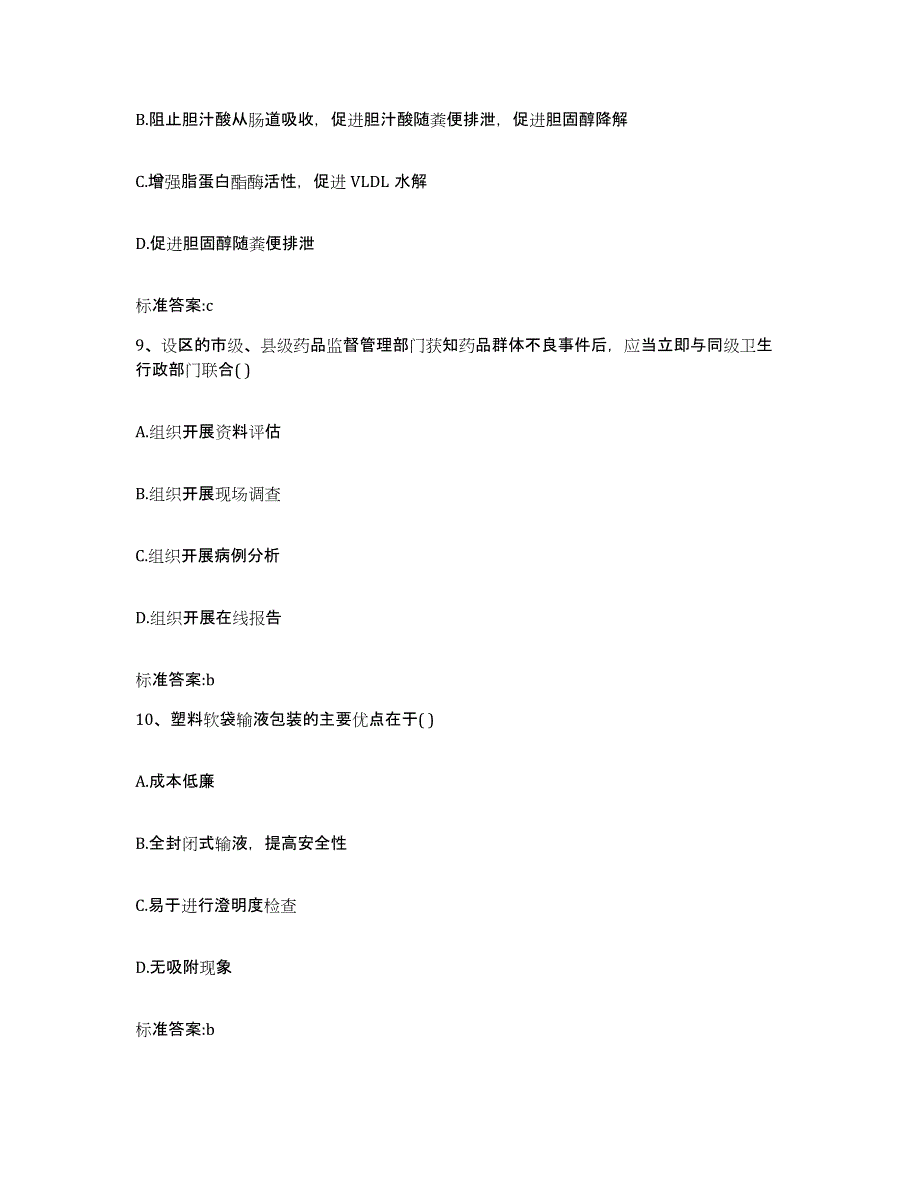 B.阻止胆汁酸从肠道吸收，促进胆汁酸随粪便排泄，促进胆固醇降解

C.增强脂蛋白酯酶活性，促进 VLDL 水解

D.促进胆固醇随粪便排泄

标准答案:c

9、设区的市级、县级药品监督管理部门获知药品群体不良事件后，应当立即与同级卫生行政部门联合( )

A.组织开展资料评估

B.组织开展现场调查

C.组织开展病例分析

D.组织开展在线报告

标准答案:b

10、塑料软袋输液包装的主要优点在于( )

A.成本低廉

B.全封闭式输液，提高安全性

C.易于进行澄明度检查

D.无吸附现象

标准答案:b